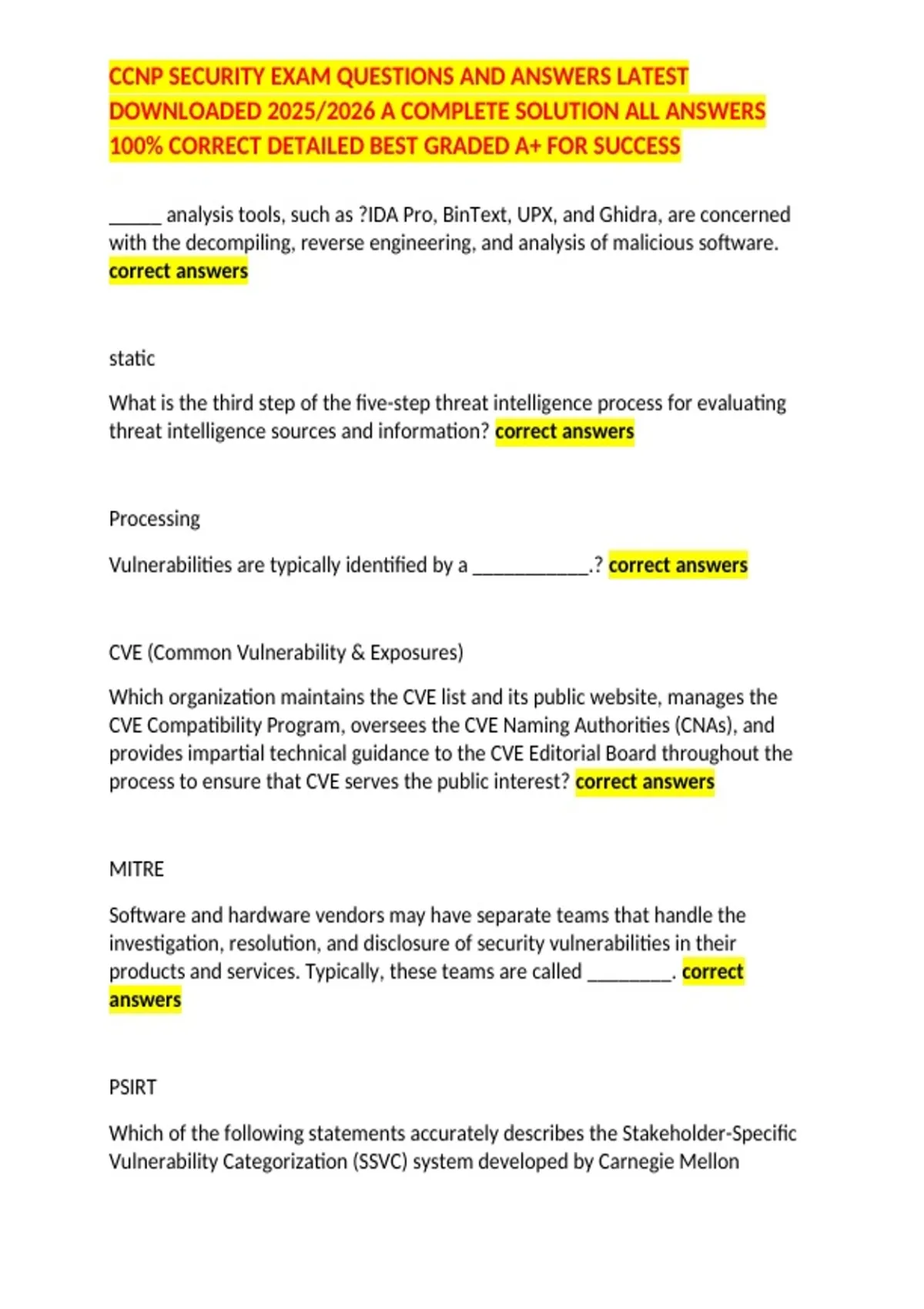 CCNP SECURITY EXAM QUESTIONS AND ANSWERS LATEST DOWNLOADED 2025/2026 A COMPLETE SOLUTION ALL ANSWERS 100% CORRECT DETAILED BEST GRADED A+ FOR SUCCESS

_____ analysis tools, such as ?IDA Pro, BinText, UPX, and Ghidra, are concerned with the decompiling, reverse engineering, and analysis of malicious software. correct answers

static

What is the third step of the five-step threat intelligence process for evaluating threat intelligence sources and information? correct answers

Processing

Vulnerabilities are typically identified by a ___________.? correct answers

CVE (Common Vulnerability & Exposures)

Which organization maintains the CVE list and its public website, manages the CVE Compatibility Program, oversees the CVE Naming Authorities (CNAs), and provides impartial technical guidance to the CVE Editorial Board throughout the process to ensure that CVE serves the public interest? correct answers

MITRE

Software and hardware vendors may have separate teams that handle the investigation, resolution, and disclosure of security vulnerabilities in their products and services. Typically, these teams are called ________. correct answers

PSIRT

Which of the following statements accurately describes the Stakeholder-Specific Vulnerability Categorization (SSVC) system developed by Carnegie Mellon